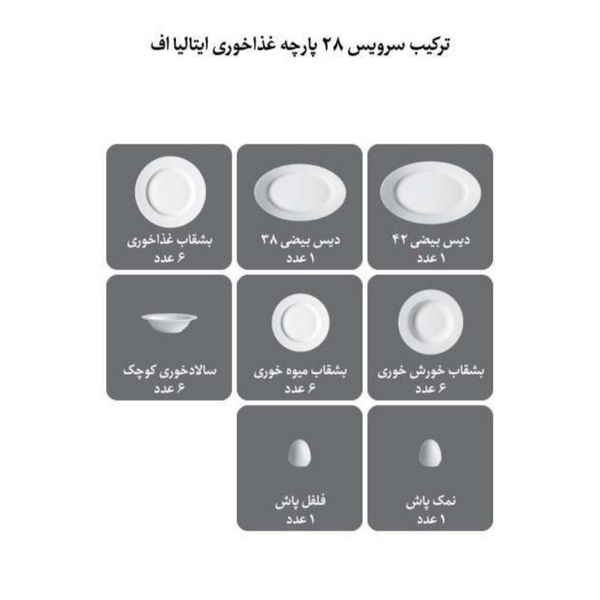 ترکیب سرویس ۲۸ پارچه غذاخوری ایتالیا اف

دیس بیضی ۴۲
۱ عدد

دیس بیضی ۳۸
۱ عدد

بشقاب غذاخوری
۶ عدد

بشقاب خورش خوری
۶ عدد

بشقاب میوه خوری
۶ عدد

سالادخوری کوچک
۶ عدد

نمک پاش
۱ عدد

فلفل پاش
۱ عدد